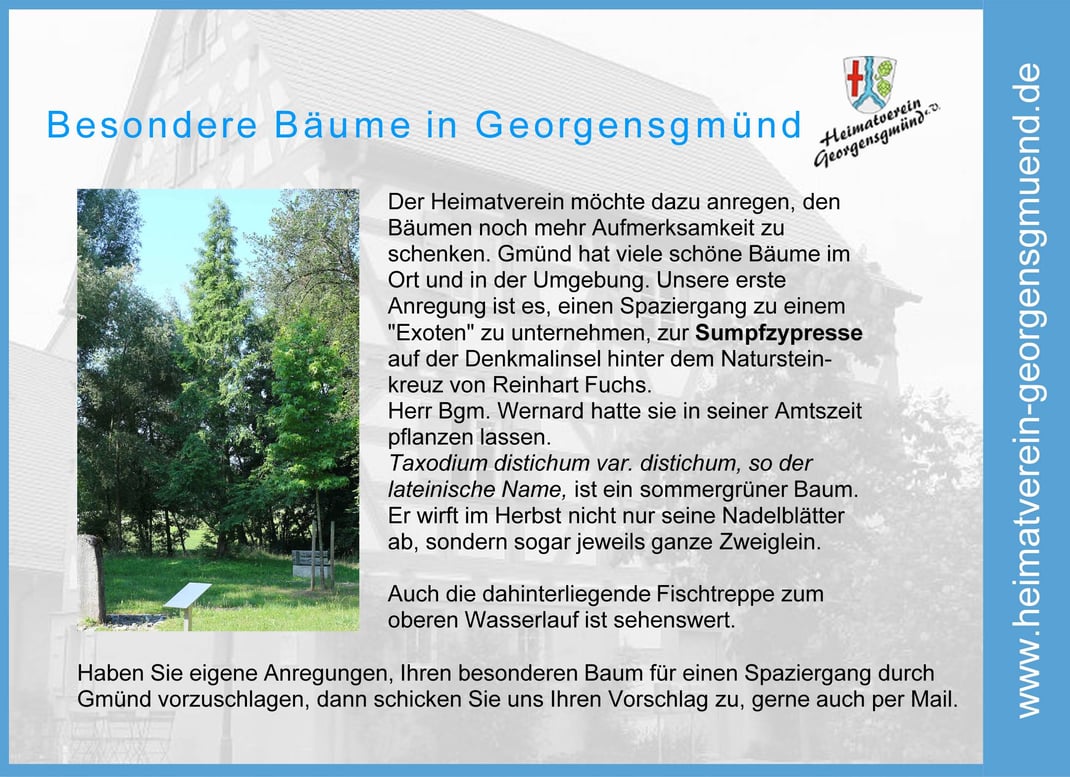 Besondere Bäume in Georgensgmünd

Heimatverein Georgensgmünd e.V.

Der Heimatverein möchte dazu anregen, den Bäumen noch mehr Aufmerksamkeit zu schenken. Gmünd hat viele schöne Bäume im Ort und in der Umgebung. Unsere erste Anregung ist es, einen Spaziergang zu einem "Exoten" zu unternehmen, zur Sumpfzypresse auf der Denkmalinsel hinter dem Natursteinkreuz von Reinhart Fuchs.
Herr Bgm. Wernard hatte sie in seiner Amtszeit pflanzen lassen.
Taxodium distichum var. distichum, so der lateinische Name, ist ein sommergrüner Baum. Er wirft im Herbst nicht nur seine Nadelblätter ab, sondern sogar jeweils ganze Zweiglein.

Auch die dahinterliegende Fischtreppe zum oberen Wasserlauf ist sehenswert.

Haben Sie eigene Anregungen, Ihren besonderen Baum für einen Spaziergang durch Gmünd vorzuschlagen, dann schicken Sie uns Ihren Vorschlag zu, gerne auch per Mail.

www.heimatverein-georgensgmuend.de